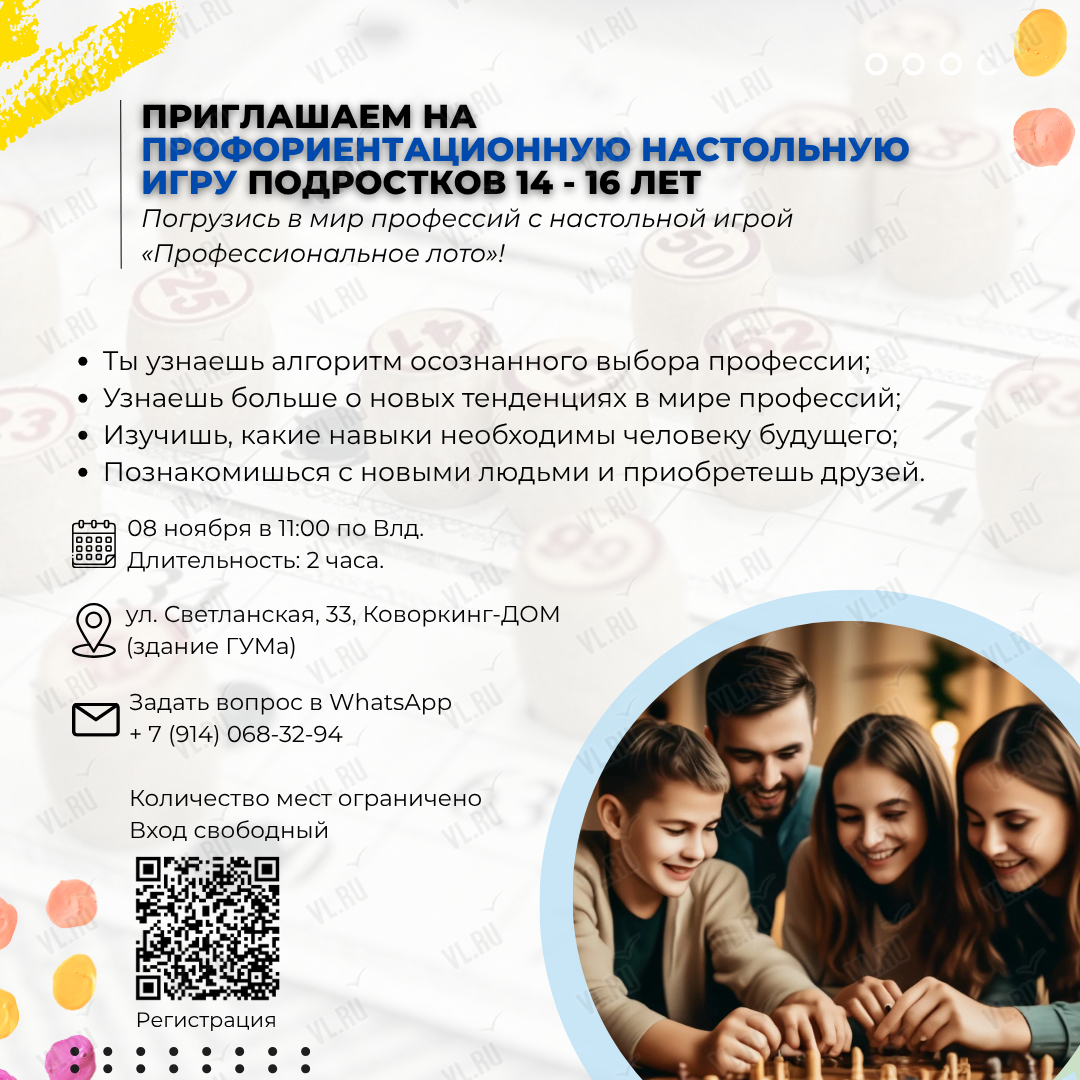 ПРИГЛАШАЕМ НА ПРОФОРИЕНТАЦИОННУЮ НАСТОЛЬНУЮ ИГРУ ПОДРОСТКОВ 14 - 16 ЛЕТ

Погрузись в мир профессий с настольной игрой «Профессиональное лото»!

• Ты узнаешь алгоритм осознанного выбора профессии;
• Узнаешь больше о новых тенденциях в мире профессий;
• Изучишь, какие навыки необходимы человеку будущего;
• Познакомишься с новыми людьми и приобретешь друзей.

08 ноября в 11:00 по Влд.
Длительность: 2 часа.

ул. Светланская, 33, Коворкинг-ДОМ
(здание ГУМа)

Задать вопрос в WhatsApp
+ 7 (914) 068-32-94

Количество мест ограничено
Вход свободный

Регистрация

VL.RU